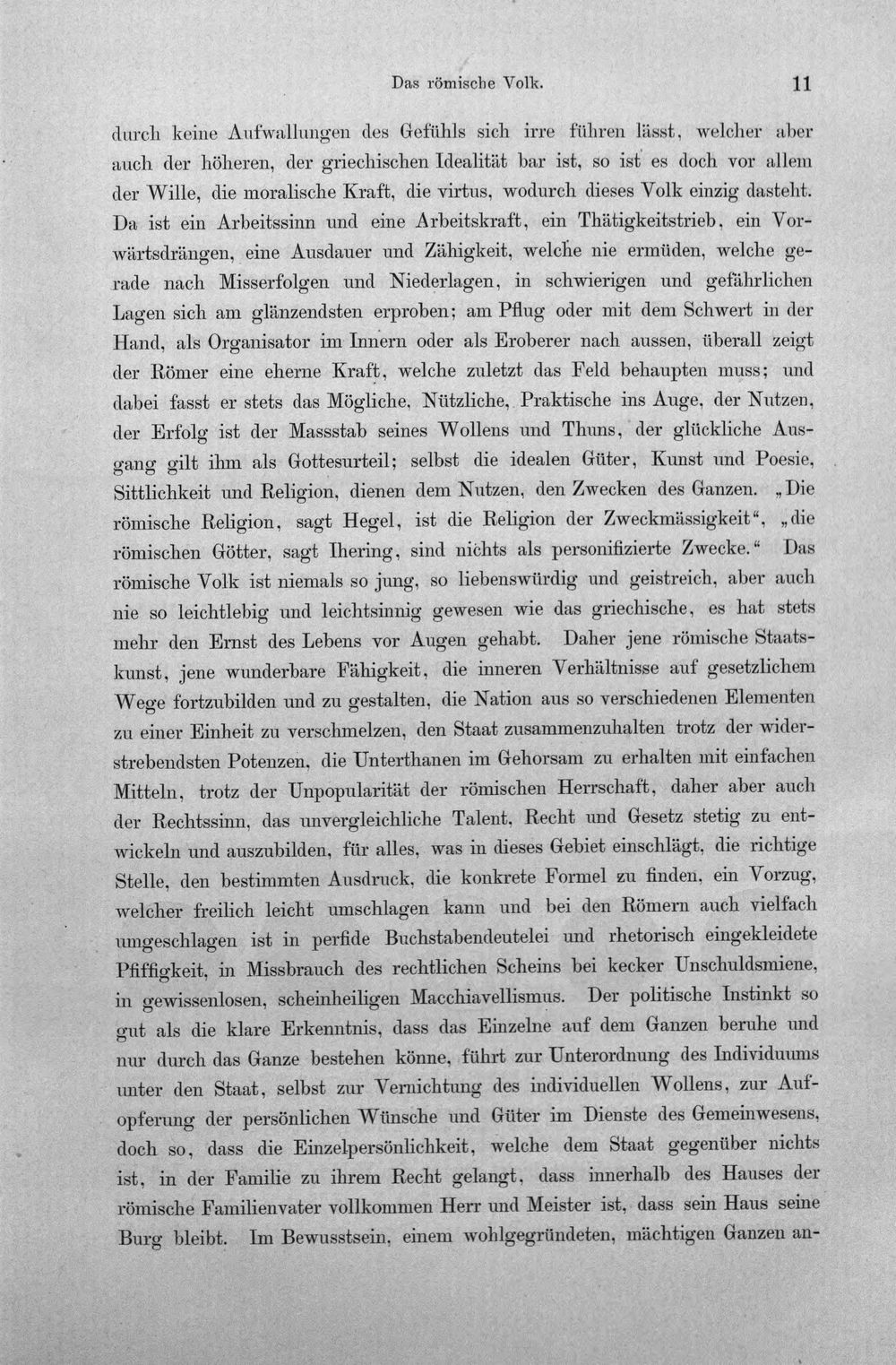 Das römische Volk. 11

durch keine Aufwallungen des Gefühls sich irre führen lässt, welcher aber auch der höheren, der griechischen Idealität bar ist, so ist es doch vor allem der Wille, die moralische Kraft, die virtus, wodurch dieses Volk einzig dasteht. Da ist ein Arbeitssinn und eine Arbeitskraft, ein Thätigkeitstrieb, ein Vorwärtsdrängen, eine Ausdauer und Zähigkeit, welche nie ermüden, welche gerade nach Misserfolgen und Niederlagen, in schwierigen und gefährlichen Lagen sich am glänzendsten erproben; am Pflug oder mit dem Schwert in der Hand, als Organisator im Innern oder als Eroberer nach aussen, überall zeigt der Römer eine eherne Kraft, welche zuletzt das Feld behaupten muss; und dabei fasst er stets das Mögliche, Nützliche, Praktische ins Auge, der Nutzen, der Erfolg ist der Massstab seines Wollens und Thuns, der glückliche Ausgang gilt ihm als Gottesurteil; selbst die idealen Güter, Kunst und Poesie, Sittlichkeit und Religion, dienen dem Nutzen, den Zwecken des Ganzen. „Die römische Religion, sagt Hegel, ist die Religion der Zweckmässigkeit“, „die römischen Götter, sagt Ihering, sind nichts als personifizierte Zwecke.“ Das römische Volk ist niemals so jung, so liebenswürdig und geistreich, aber auch nie so leichtlebig und leichtsinnig gewesen wie das griechische, es hat stets mehr den Ernst des Lebens vor Augen gehabt. Daher jene römische Staatskunst, jene wunderbare Fähigkeit, die inneren Verhältnisse auf gesetzlichem Wege fortzubilden und zu gestalten, die Nation aus so verschiedenen Elementen zu einer Einheit zu verschmelzen, den Staat zusammenzuhalten trotz der widerstrebendsten Potenzen, die Unterthanen im Gehorsam zu erhalten mit einfachen Mitteln, trotz der Unpopularität der römischen Herrschaft, daher aber auch der Rechtssinn, das unvergleichliche Talent, Recht und Gesetz stetig zu entwickeln und auszubilden, für alles, was in dieses Gebiet einschlägt, die richtige Stelle, den bestimmten Ausdruck, die konkrete Formel zu finden, ein Vorzug, welcher freilich leicht umschlagen kann und bei den Römern auch vielfach umgeschlagen ist in perfide Buchstabendeutelei und rhetorisch eingekleidete Pfiffigkeit, in Missbrauch des rechtlichen Scheins bei kecker Unschuldsmiene, in gewissenlosen, scheinheiligen Macchiavellismus. Der politische Instinkt so gut als die klare Erkenntnis, dass das Einzelne auf dem Ganzen beruhe und nur durch das Ganze bestehen könne, führt zur Unterordnung des Individuums unter den Staat, selbst zur Vernichtung des individuellen Wollens, zur Aufopferung der persönlichen Wünsche und Güter im Dienste des Gemeinwesens, doch so, dass die Einzelpersönlichkeit, welche dem Staat gegenüber nichts ist, in der Familie zu ihrem Recht gelangt, dass innerhalb des Hauses der römische Familienvater vollkommen Herr und Meister ist, dass sein Haus seine Burg bleibt. Im Bewusstsein, einem wohlgegründeten, mächtigen Ganzen an-